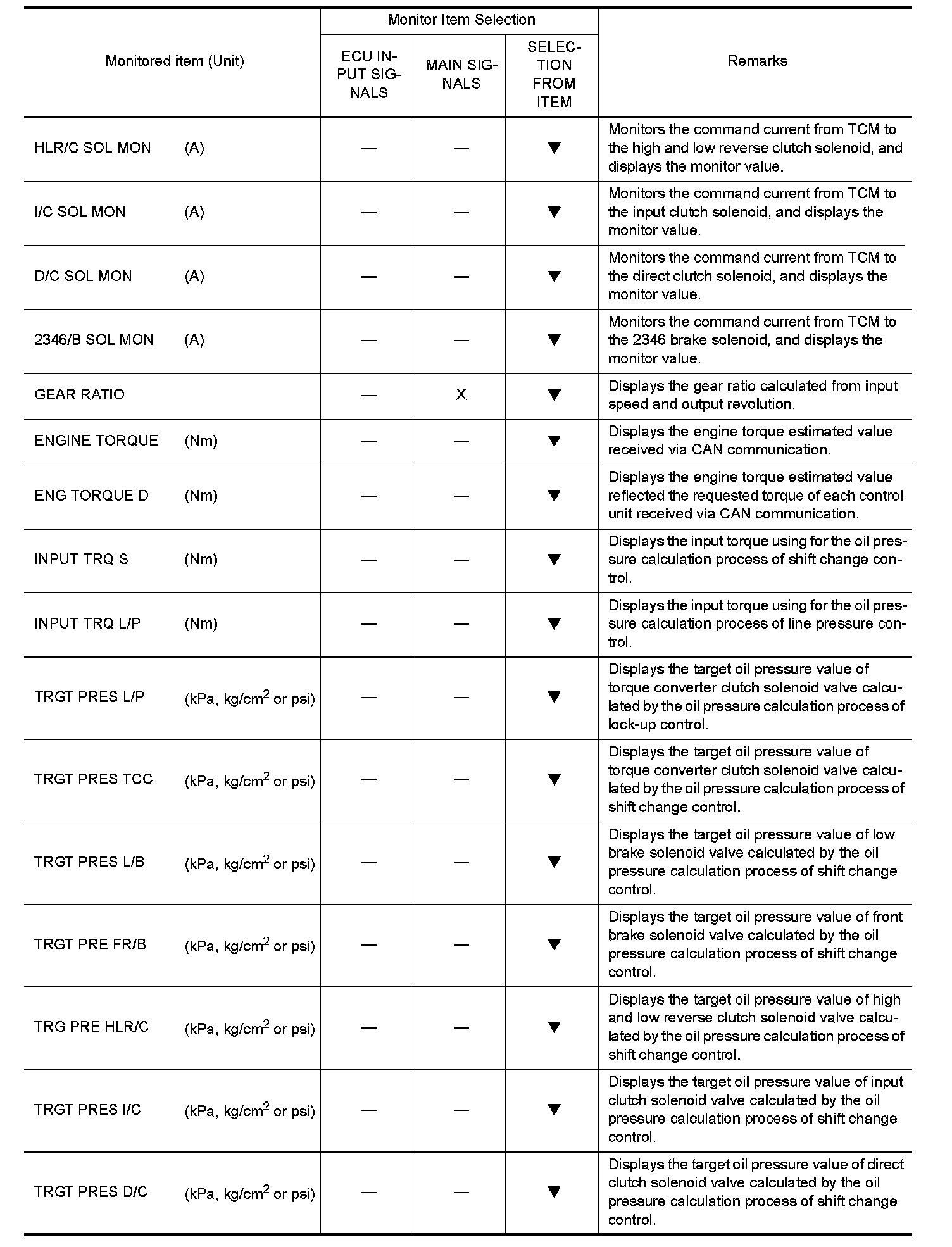 | Monitored item (Unit) | Monitor Item Selection: ECU INPUT SIGNALS | Monitor Item Selection: MAIN SIGNALS | Monitor Item Selection: SELECTION FROM ITEM | Remarks |
|---|---|---|---|---|
| HLR/C SOL MON (A) | — | — | ▼ | Monitors the command current from TCM to the high and low reverse clutch solenoid, and displays the monitor value. |
| I/C SOL MON (A) | — | — | ▼ | Monitors the command current from TCM to the input clutch solenoid, and displays the monitor value. |
| D/C SOL MON (A) | — | — | ▼ | Monitors the command current from TCM to the direct clutch solenoid, and displays the monitor value. |
| 2346/B SOL MON (A) | — | — | ▼ | Monitors the command current from TCM to the 2346 brake solenoid, and displays the monitor value. |
| GEAR RATIO | — | X | ▼ | Displays the gear ratio calculated from input speed and output revolution. |
| ENGINE TORQUE (Nm) | — | — | ▼ | Displays the engine torque estimated value received via CAN communication. |
| ENG TORQUE D (Nm) | — | — | ▼ | Displays the engine torque estimated value reflected the requested torque of each control unit received via CAN communication. |
| INPUT TRQ S (Nm) | — | — | ▼ | Displays the input torque using for the oil pressure calculation process of shift change control. |
| INPUT TRQ L/P (Nm) | — | — | ▼ | Displays the input torque using for the oil pressure calculation process of line pressure control. |
| TRGT PRES L/P (kPa, kg/cm$^2$ or psi) | — | — | ▼ | Displays the target oil pressure value of torque converter clutch solenoid valve calculated by the oil pressure calculation process of lock-up control. |
| TRGT PRES TCC (kPa, kg/cm$^2$ or psi) | — | — | ▼ | Displays the target oil pressure value of torque converter clutch solenoid valve calculated by the oil pressure calculation process of shift change control. |
| TRGT PRES L/B (kPa, kg/cm$^2$ or psi) | — | — | ▼ | Displays the target oil pressure value of low brake solenoid valve calculated by the oil pressure calculation process of shift change control. |
| TRGT PRE FR/B (kPa, kg/cm$^2$ or psi) | — | — | ▼ | Displays the target oil pressure value of front brake solenoid valve calculated by the oil pressure calculation process of shift change control. |
| TRG PRE HLR/C (kPa, kg/cm$^2$ or psi) | — | — | ▼ | Displays the target oil pressure value of high and low reverse clutch solenoid valve calculated by the oil pressure calculation process of shift change control. |
| TRGT PRES I/C (kPa, kg/cm$^2$ or psi) | — | — | ▼ | Displays the target oil pressure value of input clutch solenoid valve calculated by the oil pressure calculation process of shift change control. |
| TRGT PRES D/C (kPa, kg/cm$^2$ or psi) | — | — | ▼ | Displays the target oil pressure value of direct clutch solenoid valve calculated by the oil pressure calculation process of shift change control. |